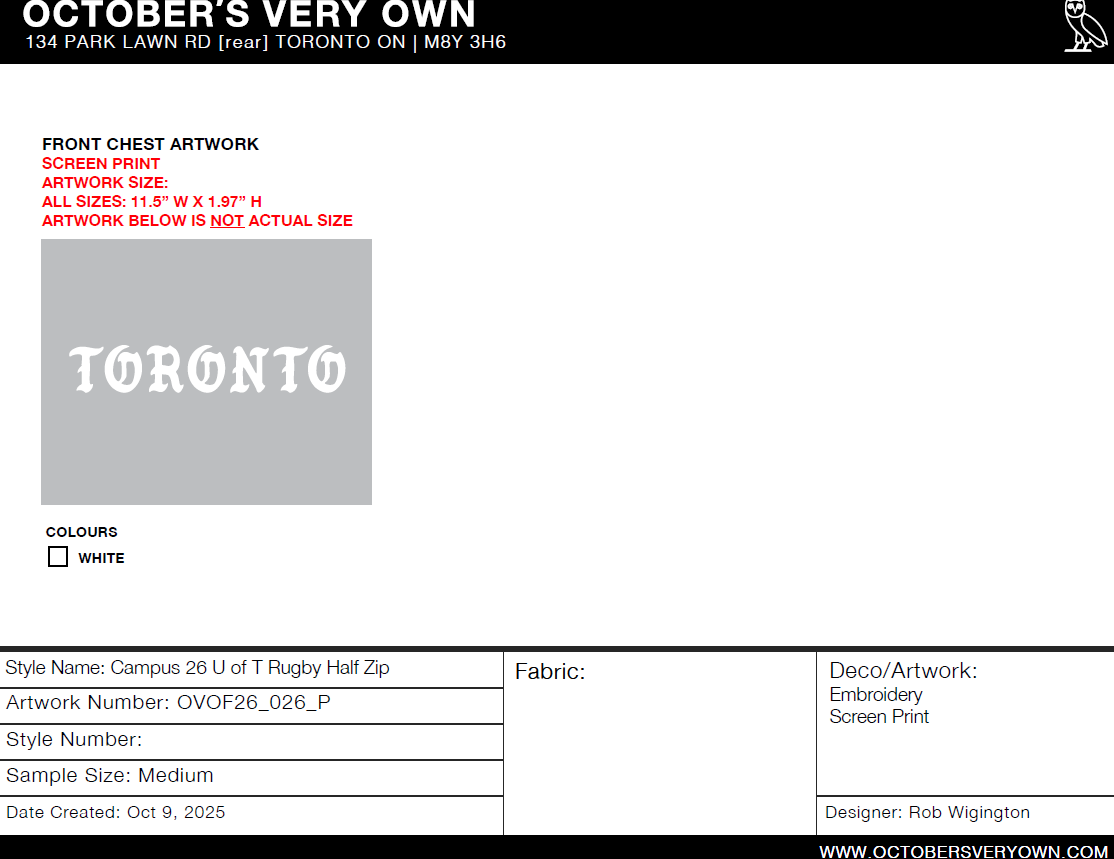 OCTOBER'S VERY OWN
134 PARK LAWN RD [rear] TORONTO ON | M8Y 3H6

FRONT CHEST ARTWORK
SCREEN PRINT
ARTWORK SIZE:
ALL SIZES: 11.5" W X 1.97" H
ARTWORK BELOW IS NOT ACTUAL SIZE

TORONTO

COLOURS
☐ WHITE

Style Name: Campus 26 U of T Rugby Half Zip
Artwork Number: OVOF26_026_P
Style Number:
Sample Size: Medium
Date Created: Oct 9, 2025

Fabric:

Deco/Artwork:
Embroidery
Screen Print

Designer: Rob Wigington

WWW.OCTOBERSVERYOWN.COM